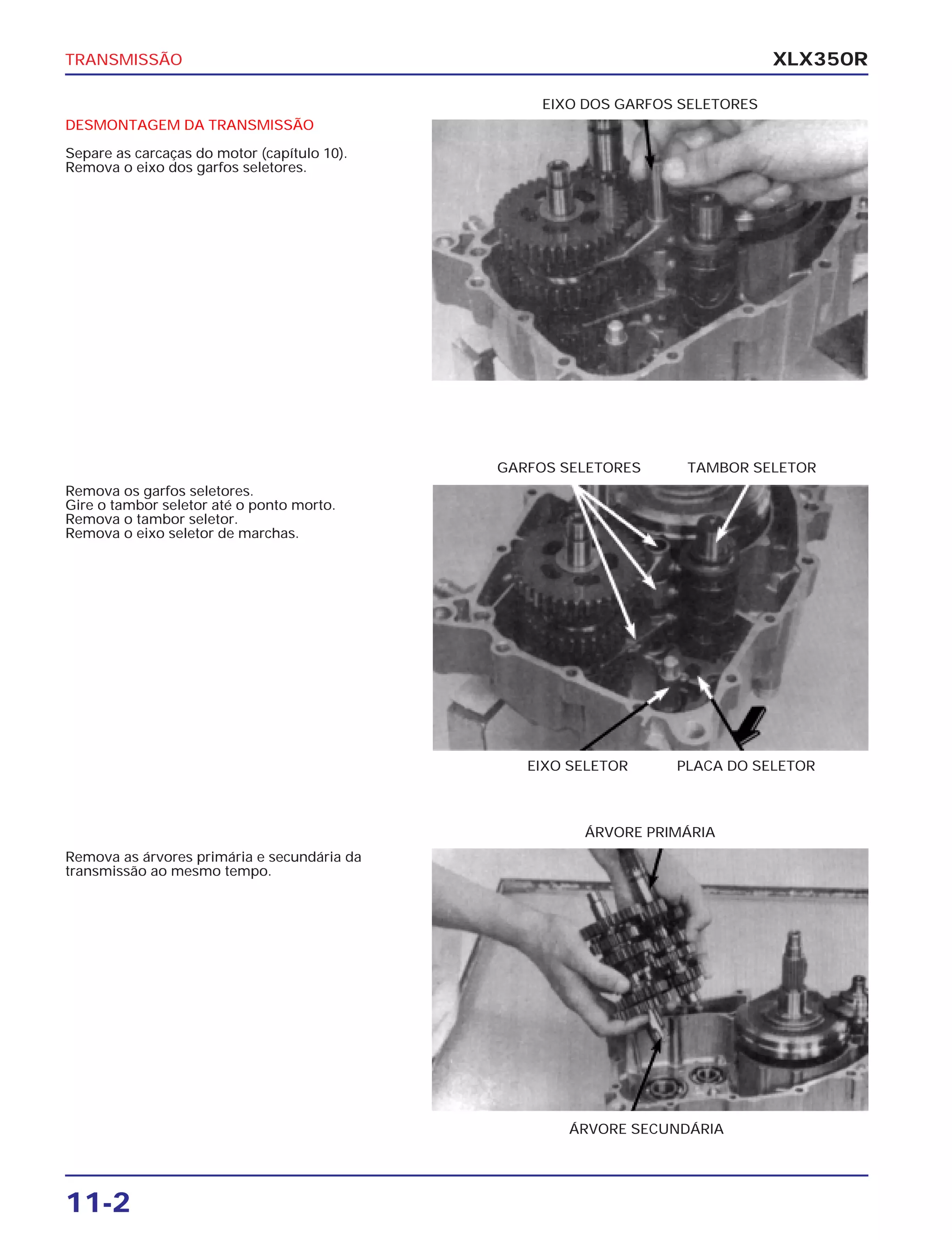 TRANSMISSÃO

XLX350R

DESMONTAGEM DA TRANSMISSÃO

Separe as carcaças do motor (capítulo 10).
Remova o eixo dos garfos seletores.

EIXO DOS GARFOS SELETORES

Remova os garfos seletores.
Gire o tambor seletor até o ponto morto.
Remova o tambor seletor.
Remova o eixo seletor de marchas.

GARFOS SELETORES

TAMBOR SELETOR

EIXO SELETOR

PLACA DO SELETOR

Remova as árvores primária e secundária da transmissão ao mesmo tempo.

ÁRVORE PRIMÁRIA

ÁRVORE SECUNDÁRIA

11-2